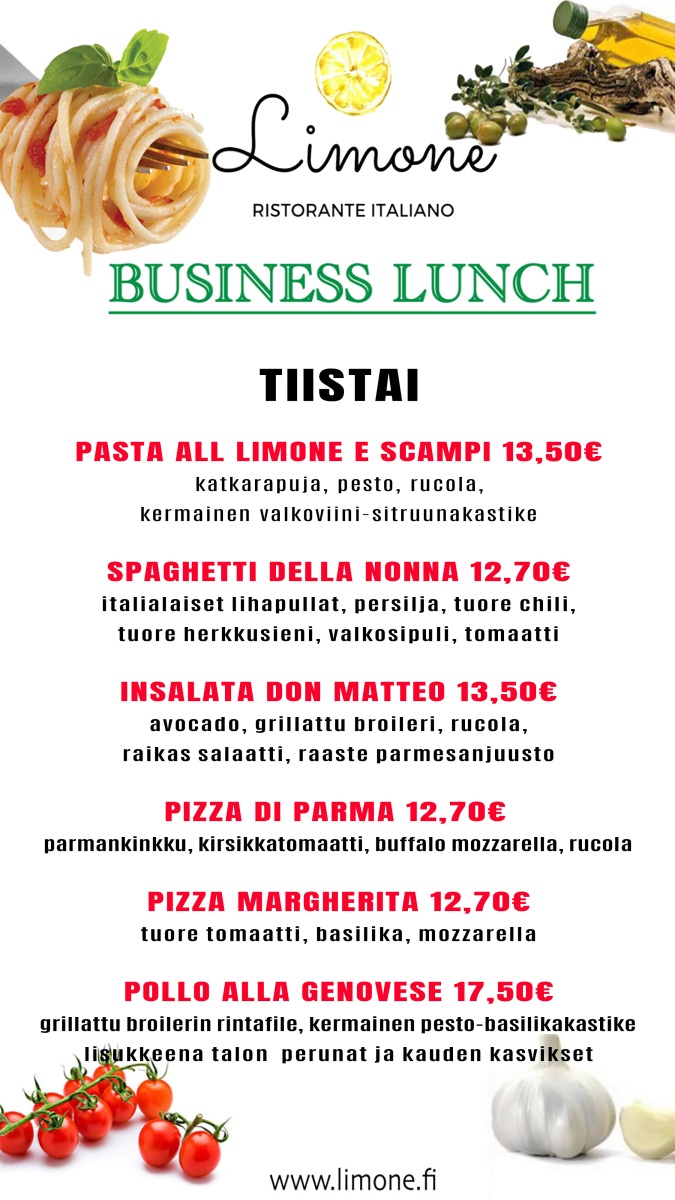 Limone
RISTORANTE ITALIANO

BUSINESS LUNCH

TIISTAI

PASTA ALL LIMONE E SCAMPI 13,50€
katkarapuja, pesto, rucola, kermainen valkoviini-sitruunakastike

SPAGHETTI DELLA NONNA 12,70€
italialaiset lihapullat, persilja, tuore chili, tuore herkkusieni, valkosipuli, tomaatti

INSALATA DON MATTEO 13,50€
avocado, grillattu broileri, rucola, raikas salaatti, raaste parmesanjuusto

PIZZA DI PARMA 12,70€
parmankinkku, kirsikkatomaatti, buffalo mozzarella, rucola

PIZZA MARGHERITA 12,70€
tuore tomaatti, basilika, mozzarella

POLLO ALLA GENOVESE 17,50€
grillattu broilerin rintafile, kermainen pesto-basilikakastike lisukkeena talon perunat ja kauden kasvikset

www.limone.fi